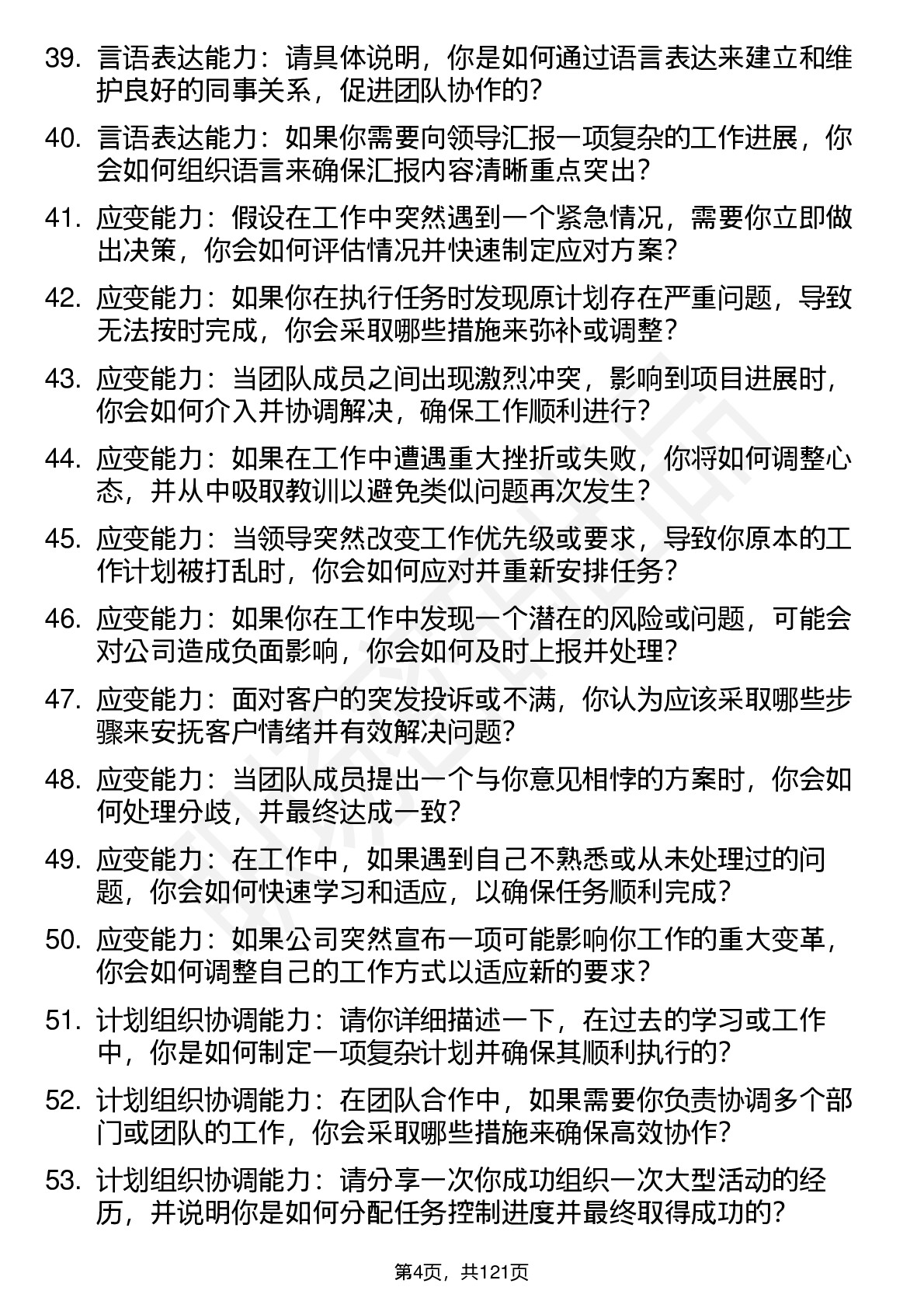 39. 言语表达能力：请具体说明，你是如何通过语言表达来建立和维护良好的同事关系，促进团队协作的？

40. 言语表达能力：如果你需要向领导汇报一项复杂的工作进展，你会如何组织语言来确保汇报内容清晰重点突出？

41. 应变能力：假设在工作中突然遇到一个紧急情况，需要你立即做出决策，你会如何评估情况并快速制定应对方案？

42. 应变能力：如果你在执行任务时发现原计划存在严重问题，导致无法按时完成，你会采取哪些措施来弥补或调整？

43. 应变能力：当团队成员之间出现激烈冲突，影响到项目进展时，你会如何介入并协调解决，确保工作顺利进行？

44. 应变能力：如果在工作中遭遇重大挫折或失败，你将如何调整心态，并从中吸取教训以避免类似问题再次发生？

45. 应变能力：当领导突然改变工作优先级或要求，导致你原本的工作计划被打乱时，你会如何应对并重新安排任务？

46. 应变能力：如果你在工作中发现一个潜在的风险或问题，可能会对公司造成负面影响，你会如何及时上报并处理？

47. 应变能力：面对客户的突发投诉或不满，你认为应该采取哪些步骤来安抚客户情绪并有效解决问题？

48. 应变能力：当团队成员提出一个与你意见相悖的方案时，你会如何处理分歧，并最终达成一致？

49. 应变能力：在工作中，如果遇到自己不熟悉或从未处理过的问题，你会如何快速学习和适应，以确保任务顺利完成？

50. 应变能力：如果公司突然宣布一项可能影响你工作的重大变革，你会如何调整自己的工作方式以适应新的要求？

51. 计划组织协调能力：请你详细描述一下，在过去的学习或工作中，你是如何制定一项复杂计划并确保其顺利执行的？

52. 计划组织协调能力：在团队合作中，如果需要你负责协调多个部门或团队的工作，你会采取哪些措施来确保高效协作？

53. 计划组织协调能力：请分享一次你成功组织一次大型活动的经历，并说明你是如何分配任务控制进度并最终取得成功的？

第4页，共121页